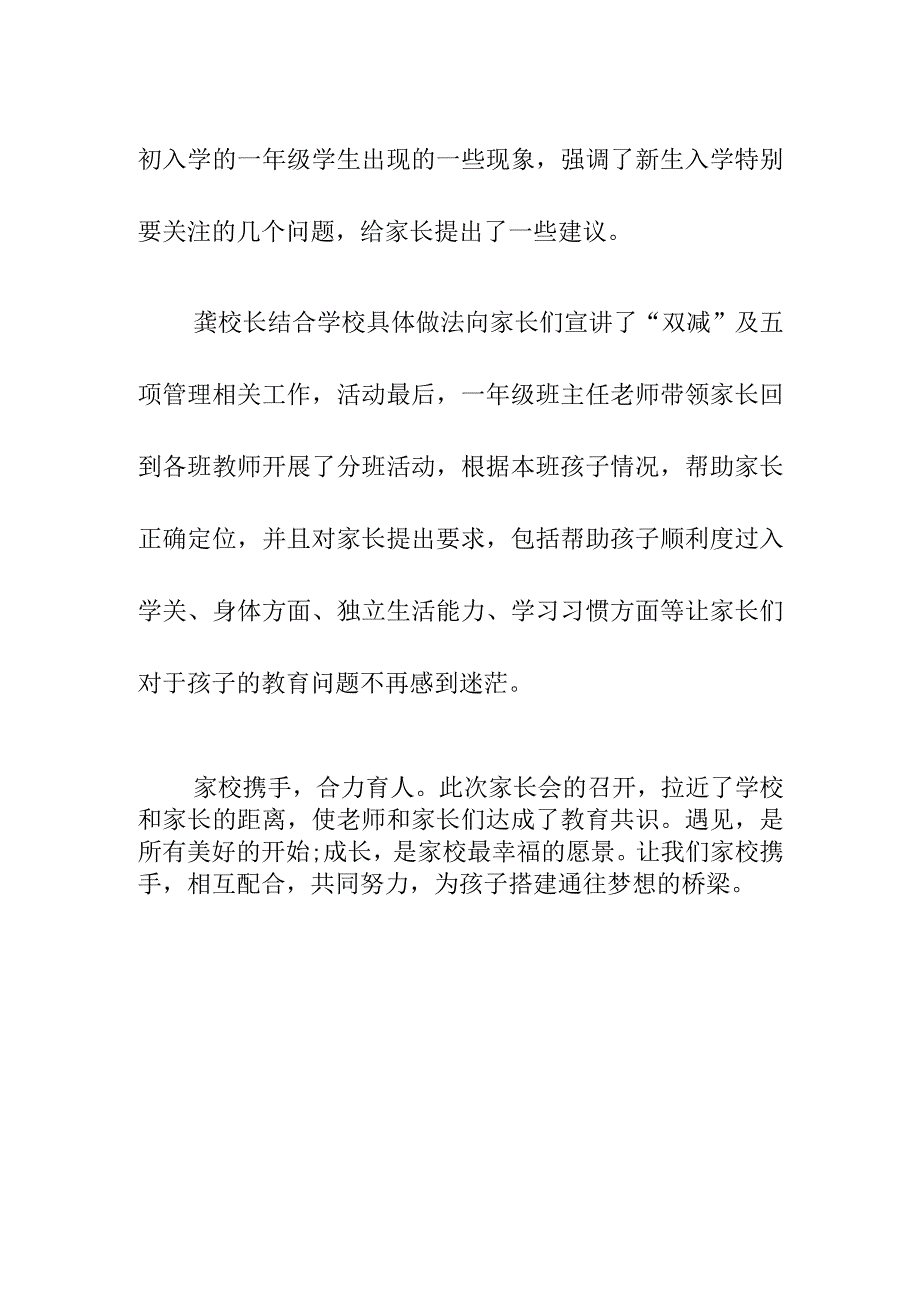 初入学的一年级学生出现的一些现象，强调了新生入学特别要关注的几个问题，给家长提出了一些建议。

龚校长结合学校具体做法向家长们宣讲了“双减”及五项管理相关工作，活动最后，一年级班主任老师带领家长回到各班教师开展了分班活动，根据本班孩子情况，帮助家长正确定位，并且对家长提出要求，包括帮助孩子顺利度过入学关、身体方面、独立生活能力、学习习惯方面等让家长们对于孩子的教育问题不再感到迷茫。

家校携手，合力育人。此次家长会的召开，拉近了学校和家长的距离，使老师和家长们达成了教育共识。遇见，是所有美好的开始;成长，是家校最幸福的愿景。让我们家校携手，相互配合，共同努力，为孩子搭建通往梦想的桥梁。